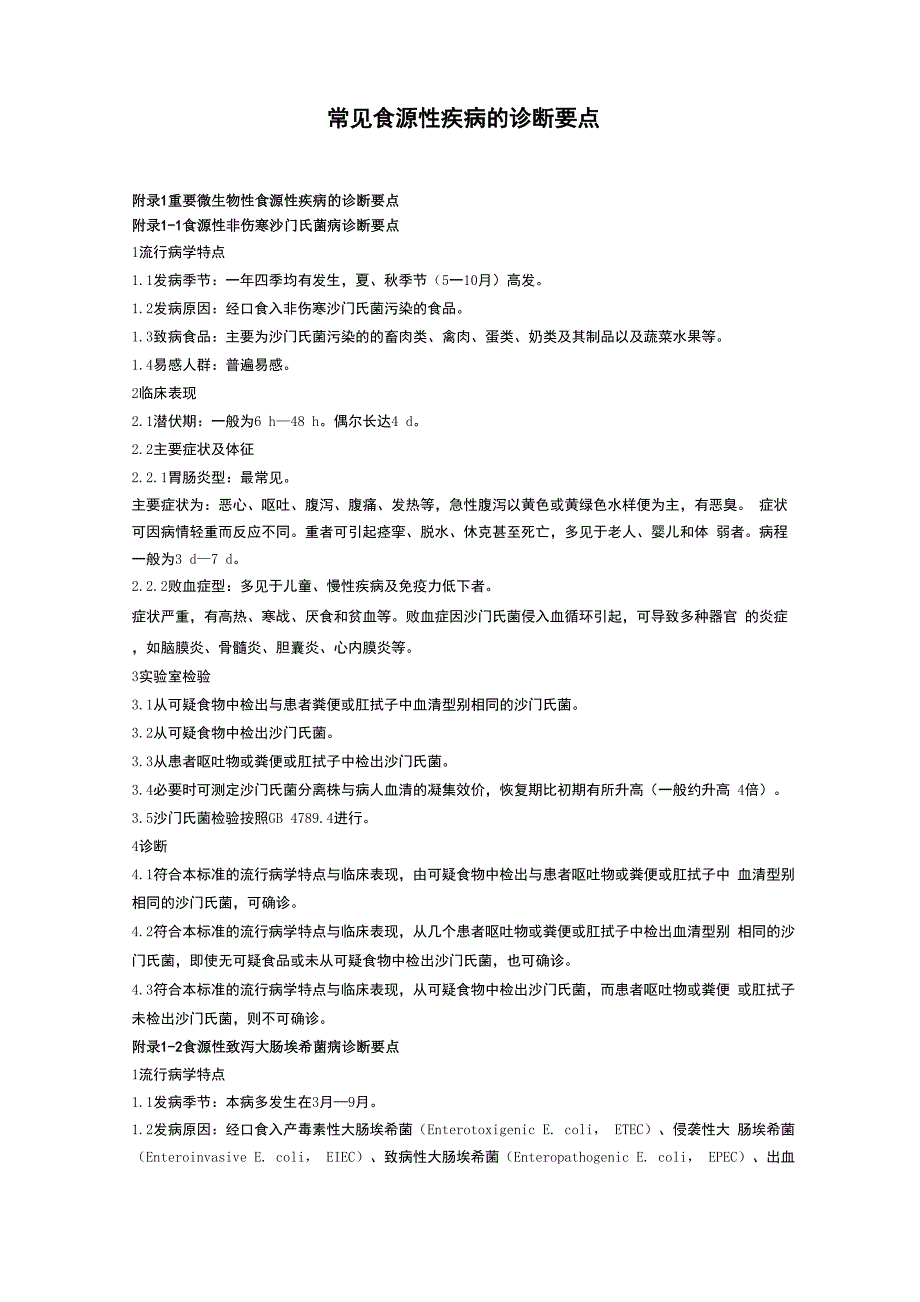 常见食源性疾病的诊断要点

附录1重要微生物性食源性疾病的诊断要点
附录1-1食源性非伤寒沙门氏菌病诊断要点
1流行病学特点
1.1发病季节：一年四季均有发生，夏、秋季节（5—10月）高发。
1.2发病原因：经口食入非伤寒沙门氏菌污染的食品。
1.3致病食品：主要为沙门氏菌污染的的畜肉类、禽肉、蛋类、奶类及其制品以及蔬菜水果等。
1.4易感人群：普遍易感。
2临床表现
2.1潜伏期：一般为6 h—48 h。偶尔长达4 d。
2.2主要症状及体征
2.2.1胃肠炎型：最常见。
主要症状为：恶心、呕吐、腹泻、腹痛、发热等，急性腹泻以黄色或黄绿色水样便为主，有恶臭。 症状可因病情轻重而反应不同。重者可引起痉挛、脱水、休克甚至死亡，多见于老人、婴儿和体 弱者。病程一般为3 d—7 d。
2.2.2败血症型：多见于儿童、慢性疾病及免疫力低下者。
症状严重，有高热、寒战、厌食和贫血等。败血症因沙门氏菌侵入血循环引起，可导致多种器官 的炎症，如脑膜炎、骨髓炎、胆囊炎、心内膜炎等。
3实验室检验
3.1从可疑食物中检出与患者粪便或肛拭子中血清型别相同的沙门氏菌。
3.2从可疑食物中检出沙门氏菌。
3.3从患者呕吐物或粪便或肛拭子中检出沙门氏菌。
3.4必要时可测定沙门氏菌分离株与病人血清的凝集效价，恢复期比初期有所升高（一般约升高 4倍）。
3.5沙门氏菌检验按照GB 4789.4进行。
4诊断
4.1符合本标准的流行病学特点与临床表现，由可疑食物中检出与患者呕吐物或粪便或肛拭子中 血清型别相同的沙门氏菌，可确诊。
4.2符合本标准的流行病学特点与临床表现，从几个患者呕吐物或粪便或肛拭子中检出血清型别 相同的沙门氏菌，即使无可疑食品或未从可疑食物中检出沙门氏菌，也可确诊。
4.3符合本标准的流行病学特点与临床表现，从可疑食物中检出沙门氏菌，而患者呕吐物或粪便 或肛拭子未检出沙门氏菌，则不可确诊。
附录1-2食源性致泻大肠埃希菌病诊断要点
1流行病学特点
1.1发病季节：本病多发生在3月—9月。
1.2发病原因：经口食入产毒素性大肠埃希菌（Enterotoxigenic E. coli， ETEC）、侵袭性大 肠埃希菌（Enteroinvasive E. coli， EIEC）、致病性大肠埃希菌（Enteropathogenic E. coli， EPEC）、出血